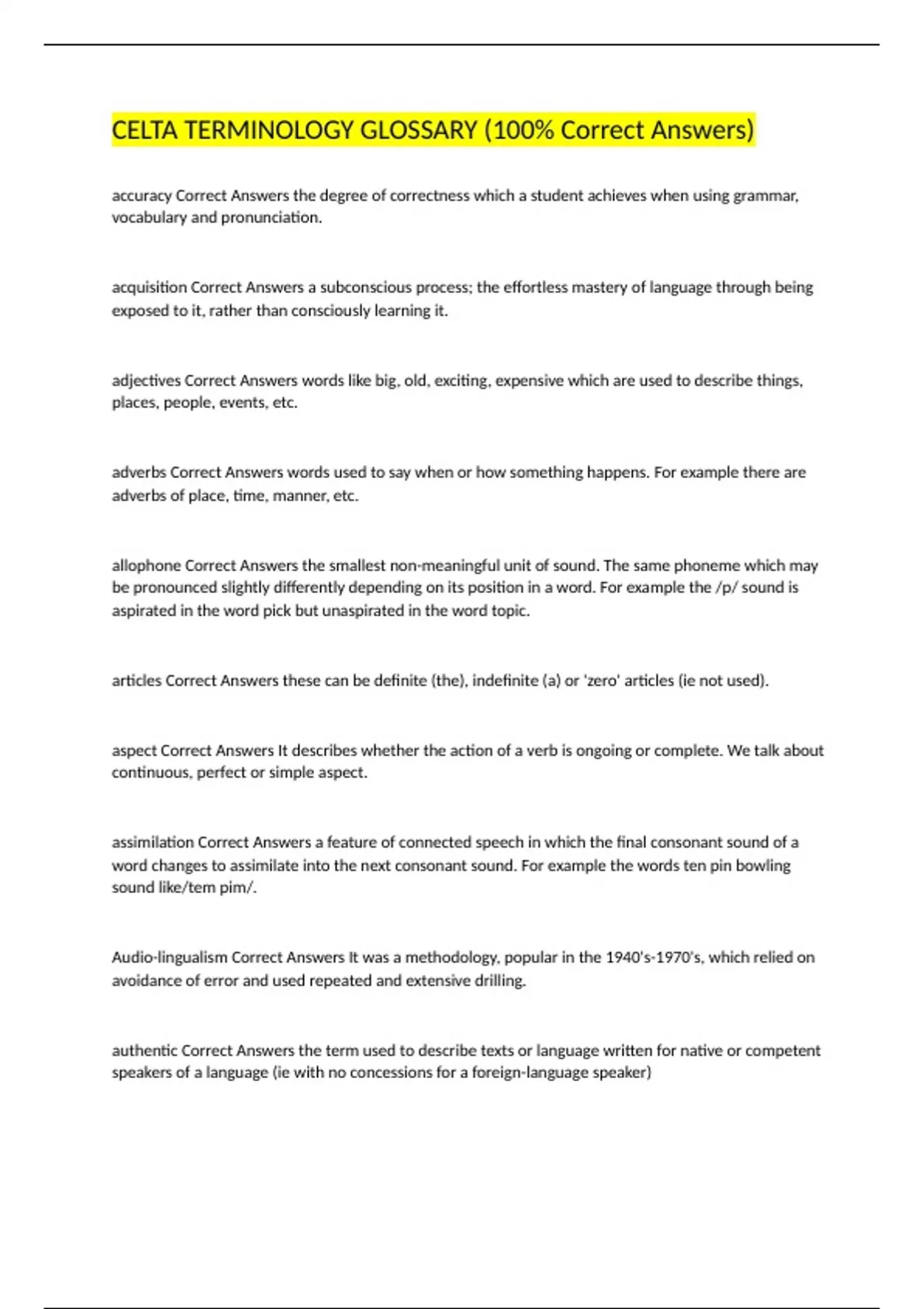 CELTA TERMINOLOGY GLOSSARY (100% Correct Answers)

accuracy Correct Answers the degree of correctness which a student achieves when using grammar, vocabulary and pronunciation.

acquisition Correct Answers a subconscious process; the effortless mastery of language through being exposed to it, rather than consciously learning it.

adjectives Correct Answers words like big, old, exciting, expensive which are used to describe things, places, people, events, etc.

adverbs Correct Answers words used to say when or how something happens. For example there are adverbs of place, time, manner, etc.

allophone Correct Answers the smallest non-meaningful unit of sound. The same phoneme which may be pronounced slightly differently depending on its position in a word. For example the /p/ sound is aspirated in the word pick but unaspirated in the word topic.

articles Correct Answers these can be definite (the), indefinite (a) or 'zero' articles (ie not used).

aspect Correct Answers It describes whether the action of a verb is ongoing or complete. We talk about continuous, perfect or simple aspect.

assimilation Correct Answers a feature of connected speech in which the final consonant sound of a word changes to assimilate into the next consonant sound. For example the words ten pin bowling sound like/tem pim/.

Audio-lingualism Correct Answers It was a methodology, popular in the 1940's-1970's, which relied on avoidance of error and used repeated and extensive drilling.

authentic Correct Answers the term used to describe texts or language written for native or competent speakers of a language (ie with no concessions for a foreign-language speaker)